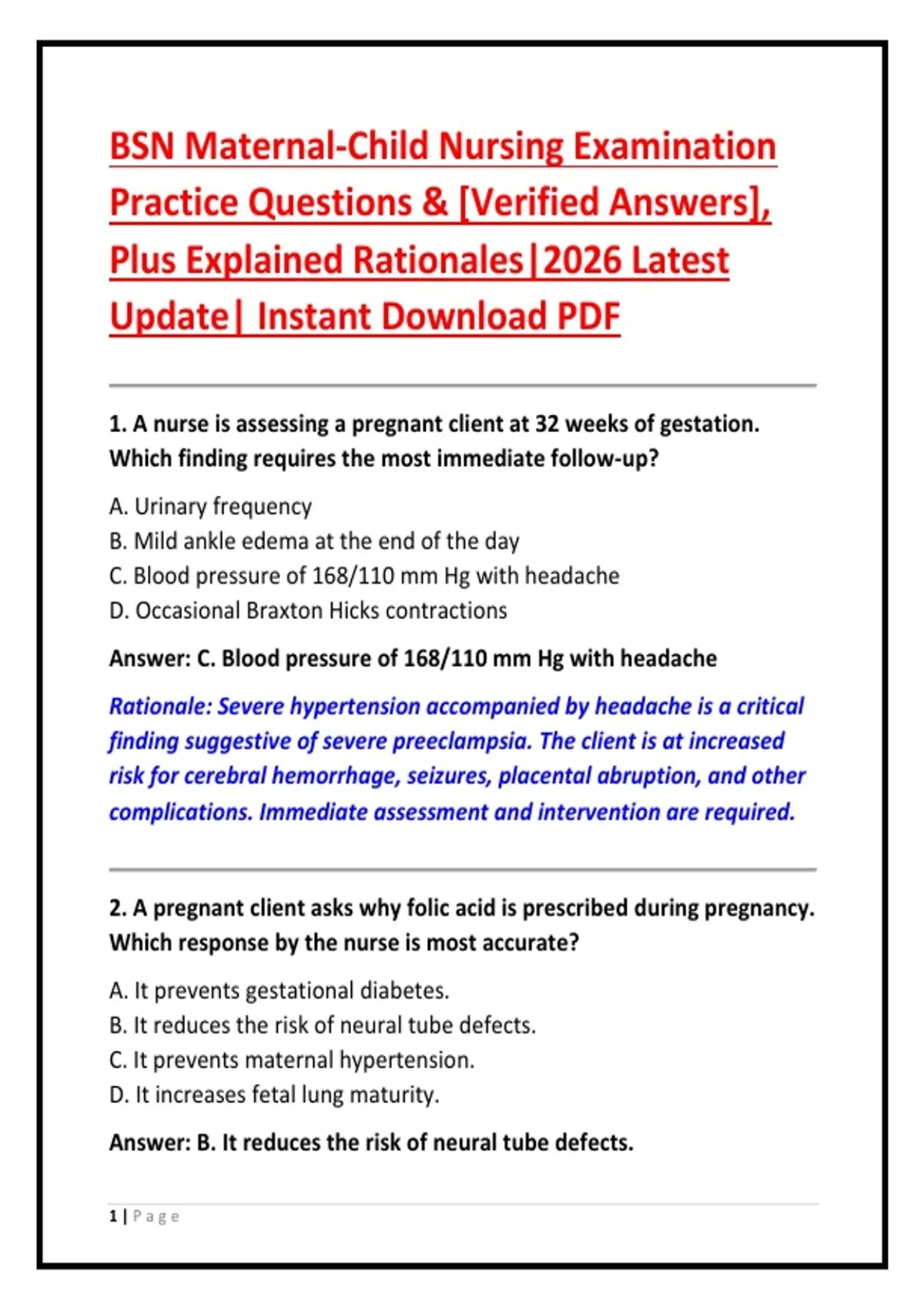 BSN Maternal-Child Nursing Examination Practice Questions & [Verified Answers], Plus Explained Rationales|2026 Latest Update| Instant Download PDF

1. A nurse is assessing a pregnant client at 32 weeks of gestation. Which finding requires the most immediate follow-up?

A. Urinary frequency
B. Mild ankle edema at the end of the day
C. Blood pressure of 168/110 mm Hg with headache
D. Occasional Braxton Hicks contractions

Answer: C. Blood pressure of 168/110 mm Hg with headache

Rationale: Severe hypertension accompanied by headache is a critical finding suggestive of severe preeclampsia. The client is at increased risk for cerebral hemorrhage, seizures, placental abruption, and other complications. Immediate assessment and intervention are required.

2. A pregnant client asks why folic acid is prescribed during pregnancy. Which response by the nurse is most accurate?

A. It prevents gestational diabetes.
B. It reduces the risk of neural tube defects.
C. It prevents maternal hypertension.
D. It increases fetal lung maturity.

Answer: B. It reduces the risk of neural tube defects.

1 | Page